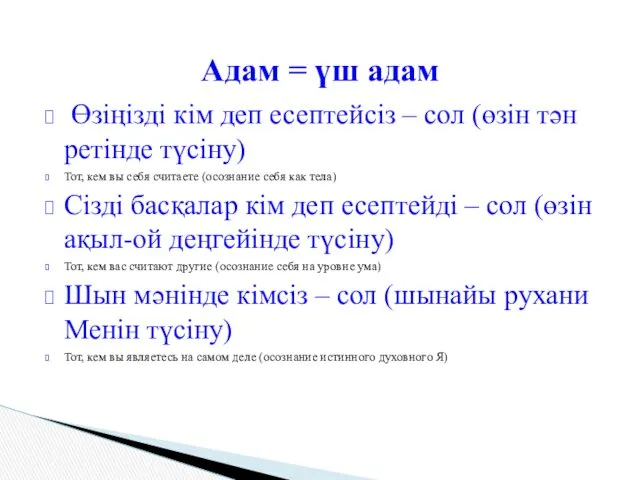 Адам = үш адам

Өзіңізді кім деп есептейсіз – сол (өзін тән ретінде түсіну)

Тот, кем вы себя считаете (осознание себя как тела)

Сізді басқалар кім деп есептейді – сол (өзін ақыл-ой деңгейінде түсіну)

Тот, кем вас считают другие (осознание себя на уровне ума)

Шын мәнінде кімсіз – сол (шынайы рухани Менін түсіну)

Тот, кем вы являетесь на самом деле (осознание истинного духовного Я)